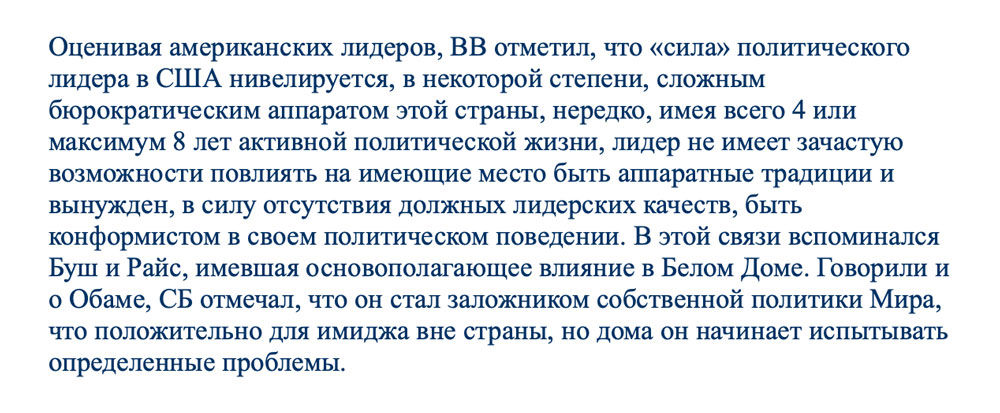 Оценивая американских лидеров, ВВ отметил, что «сила» политического лидера в США нивелируется, в некоторой степени, сложным бюрократическим аппаратом этой страны, нередко, имея всего 4 или максимум 8 лет активной политической жизни, лидер не имеет зачастую возможности повлиять на имеющие место быть аппаратные традиции и вынужден, в силу отсутствия должных лидерских качеств, быть конформистом в своем политическом поведении. В этой связи вспоминался Буш и Райс, имевшая основополагающее влияние в Белом Доме. Говорили и о Обаме, СБ отмечал, что он стал заложником собственной политики Мира, что положительно для имиджа вне страны, но дома он начинает испытывать определенные проблемы.